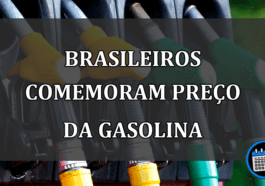 BRASILEIROS COMEMORAM PREÇO DA GASOLINA